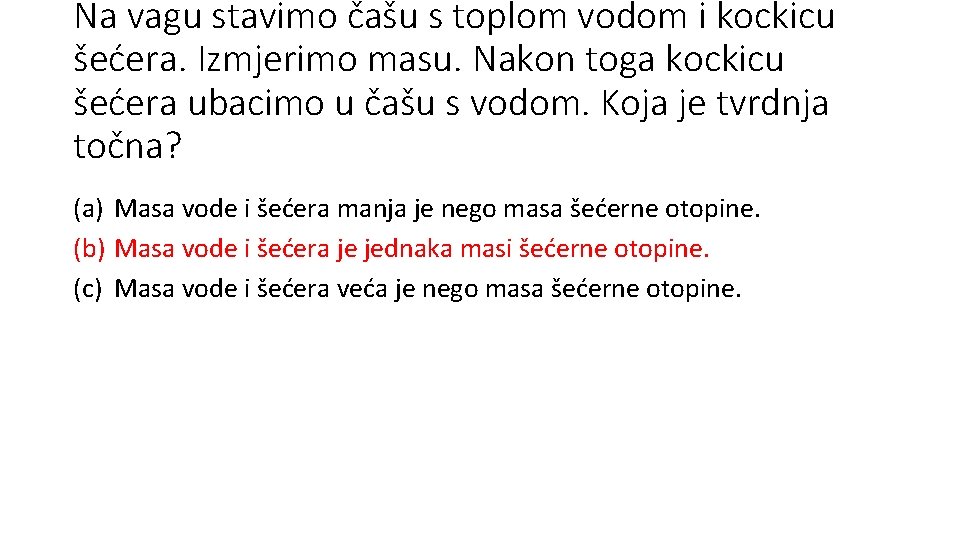 Na vagu stavimo čašu s toplom vodom i kockicu šećera. Izmjerimo masu. Nakon toga kockicu šećera ubacimo u čašu s vodom. Koja je tvrdnja točna?

(a) Masa vode i šećera manja je nego masa šećerne otopine.
(b) Masa vode i šećera je jednaka masi šećerne otopine.
(c) Masa vode i šećera veća je nego masa šećerne otopine.